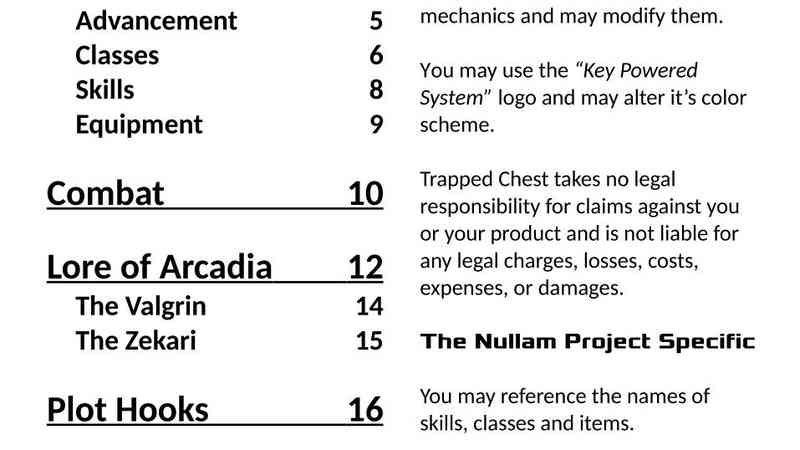 Advancement 5
Classes 6
Skills 8
Equipment 9

Combat 10

Lore of Arcadia 12
The Valgrin 14
The Zekari 15

Plot Hooks 16

mechanics and may modify them.

You may use the "Key Powered System" logo and may alter it's color scheme.

Trapped Chest takes no legal responsibility for claims against you or your product and is not liable for any legal charges, losses, costs, expenses, or damages.

The Nullam Project Specific

You may reference the names of skills, classes and items.